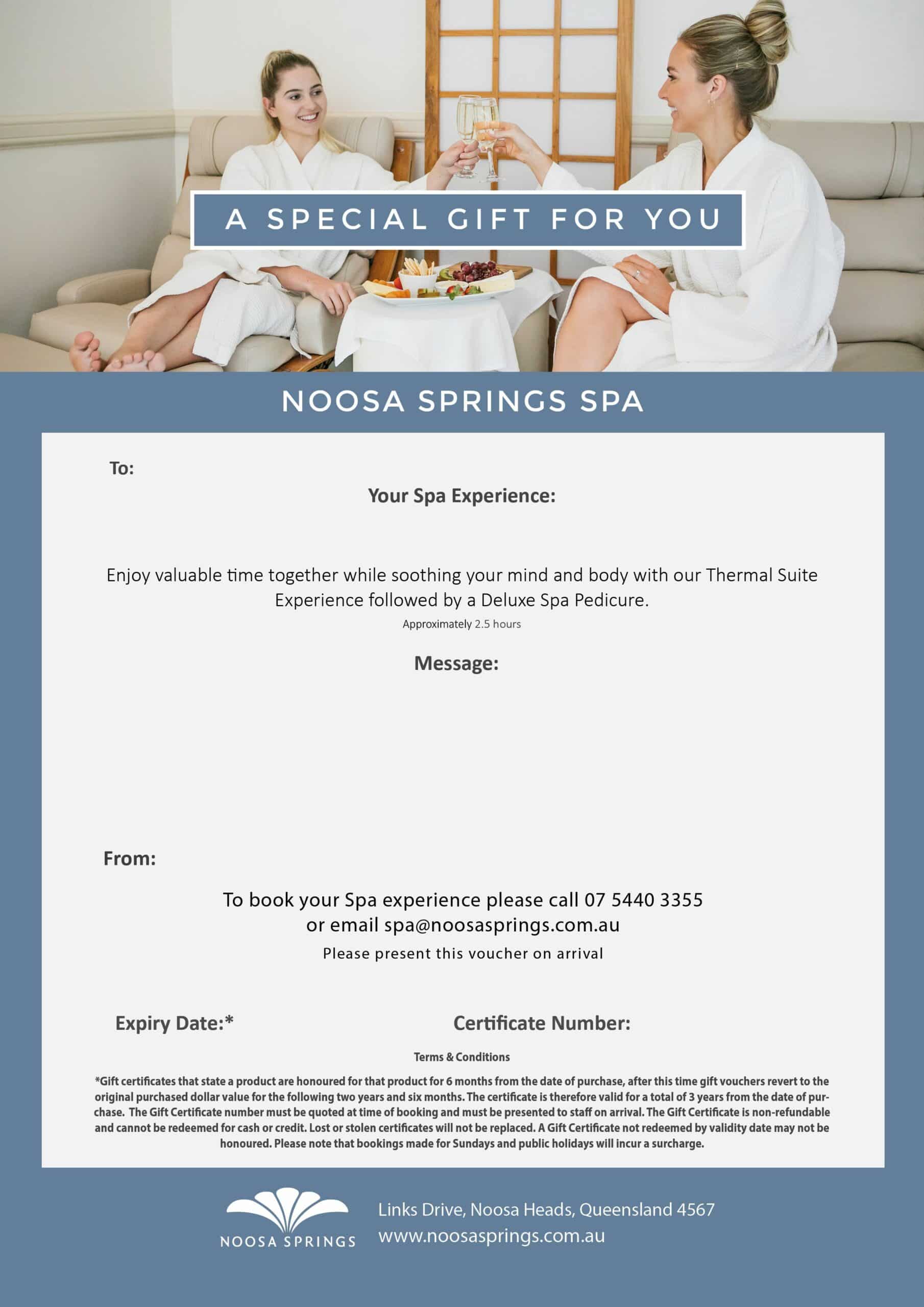 A SPECIAL GIFT FOR YOU

NOOSA SPRINGS SPA

To:

Your Spa Experience:

Enjoy valuable time together while soothing your mind and body with our Thermal Suite Experience followed by a Deluxe Spa Pedicure.
Approximately 2.5 hours

Message:

From:

To book your Spa experience please call 07 5440 3355
or email spa@noosasprings.com.au
Please present this voucher on arrival

Expiry Date:*

Certificate Number:

Terms & Conditions

*Gift certificates that state a product are honoured for that product for 6 months from the date of purchase, after this time gift vouchers revert to the original purchased dollar value for the following two years and six months. The certificate is therefore valid for a total of 3 years from the date of purchase. The Gift Certificate number must be quoted at time of booking and must be presented to staff on arrival. The Gift Certificate is non-refundable and cannot be redeemed for cash or credit. Lost or stolen certificates will not be replaced. A Gift Certificate not redeemed by validity date may not be honoured. Please note that bookings made for Sundays and public holidays will incur a surcharge.

NOOSA SPRINGS

Links Drive, Noosa Heads, Queensland 4567
www.noosasprings.com.au